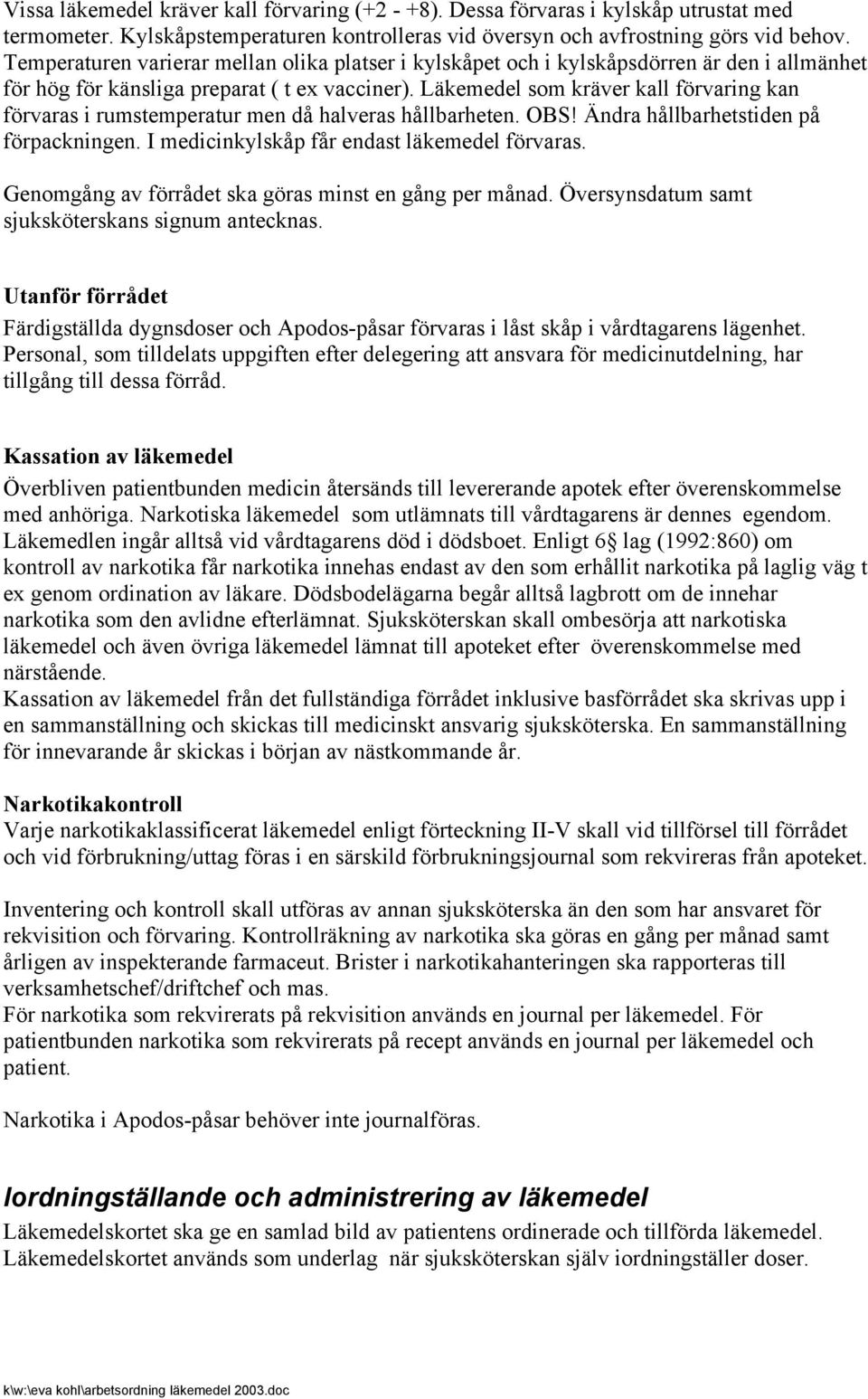 Vissa läkemedel kräver kall förvaring (+2 - +8). Dessa förvaras i kylskåp utrustat med termometer. Kylskåpstemperaturen kontrolleras vid översyn och avfrostning görs vid behov. Temperaturen varierar mellan olika platser i kylskåpet och i kylskåpsdörren är den i allmänhet för hög för känsliga preparat ( t ex vacciner). Läkemedel som kräver kall förvaring kan förvaras i rumstemperatur men då halveras hållbarheten. OBS! Ändra hållbarhetstiden på förpackningen. I medicinkylskåp får endast läkemedel förvaras.

Genomgång av förrådet ska göras minst en gång per månad. Översynsdatum samt sjuksköterskans signum antecknas.

Utanför förrådet

Färdigställda dygnsdoser och Apodos-påsar förvaras i låst skåp i vårdtagarens lägenhet. Personal, som tilldelats uppgiften efter delegering att ansvara för medicinutdelning, har tillgång till dessa förråd.

Kassation av läkemedel

Överbliven patientbunden medicin återsänds till levererande apotek efter överenskommelse med anhöriga. Narkotiska läkemedel som utlämnats till vårdtagarens är dennes egendom. Läkemedlen ingår alltså vid vårdtagarens död i dödsboet. Enligt 6§ lag (1992:860) om kontroll av narkotika får narkotika innehas endast av den som erhållit narkotika på laglig väg t ex genom ordination av läkare. Dödsbodelägarna begår alltså lagbrott om de innehar narkotika som den avlidne efterlämnat. Sjuksköterskan skall ombesörja att narkotiska läkemedel och även övriga läkemedel lämnat till apoteket efter överenskommelse med närstående.
Kassation av läkemedel från det fullständiga förrådet inklusive basförrådet ska skrivas upp i en sammanställning och skickas till medicinskt ansvarig sjuksköterska. En sammanställning för innevarande år skickas i början av nästkommande år.

Narkotikakontroll

Varje narkotikaklassificerat läkemedel enligt förteckning II-V skall vid tillförsel till förrådet och vid förbrukning/uttag föras i en särskild förbrukningsjournal som rekvireras från apoteket.

Inventering och kontroll skall utföras av annan sjuksköterska än den som har ansvaret för rekvisition och förvaring. Kontrollräkning av narkotika ska göras en gång per månad samt årligen av inspekterande farmaceut. Brister i narkotikahanteringen ska rapporteras till verksamhetschef/driftchef och mas.
För narkotika som rekvirerats på rekvisition används en journal per läkemedel. För patientbunden narkotika som rekvirerats på recept används en journal per läkemedel och patient.

Narkotika i Apodos-påsar behöver inte journalföras.

Iordningställande och administrering av läkemedel

Läkemedelskortet ska ge en samlad bild av patientens ordinerade och tillförda läkemedel. Läkemedelskortet används som underlag när sjuksköterskan själv iordningställer doser.

k\w:\eva kohl\arbetsordning läkemedel 2003.doc